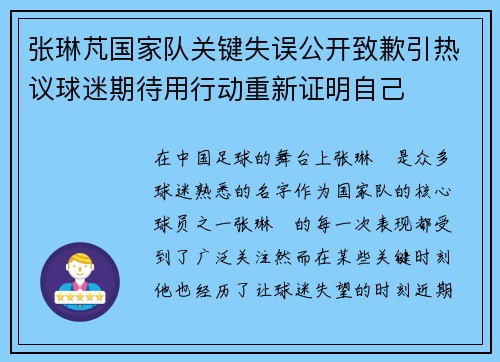 张琳芃国家队关键失误公开致歉引热议球迷期待用行动重新证明自己

在中国足球的舞台上张琳　是众多球迷熟悉的名字作为国家队的核心球员之一张琳　的每一次表现都受到了广泛关注然而在某些关键时刻他也经历了让球迷失望的时刻近期